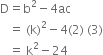 $D = b^2 - 4ac$

$= (k)^2 - 4(2)(3)$

$= k^2 - 24$